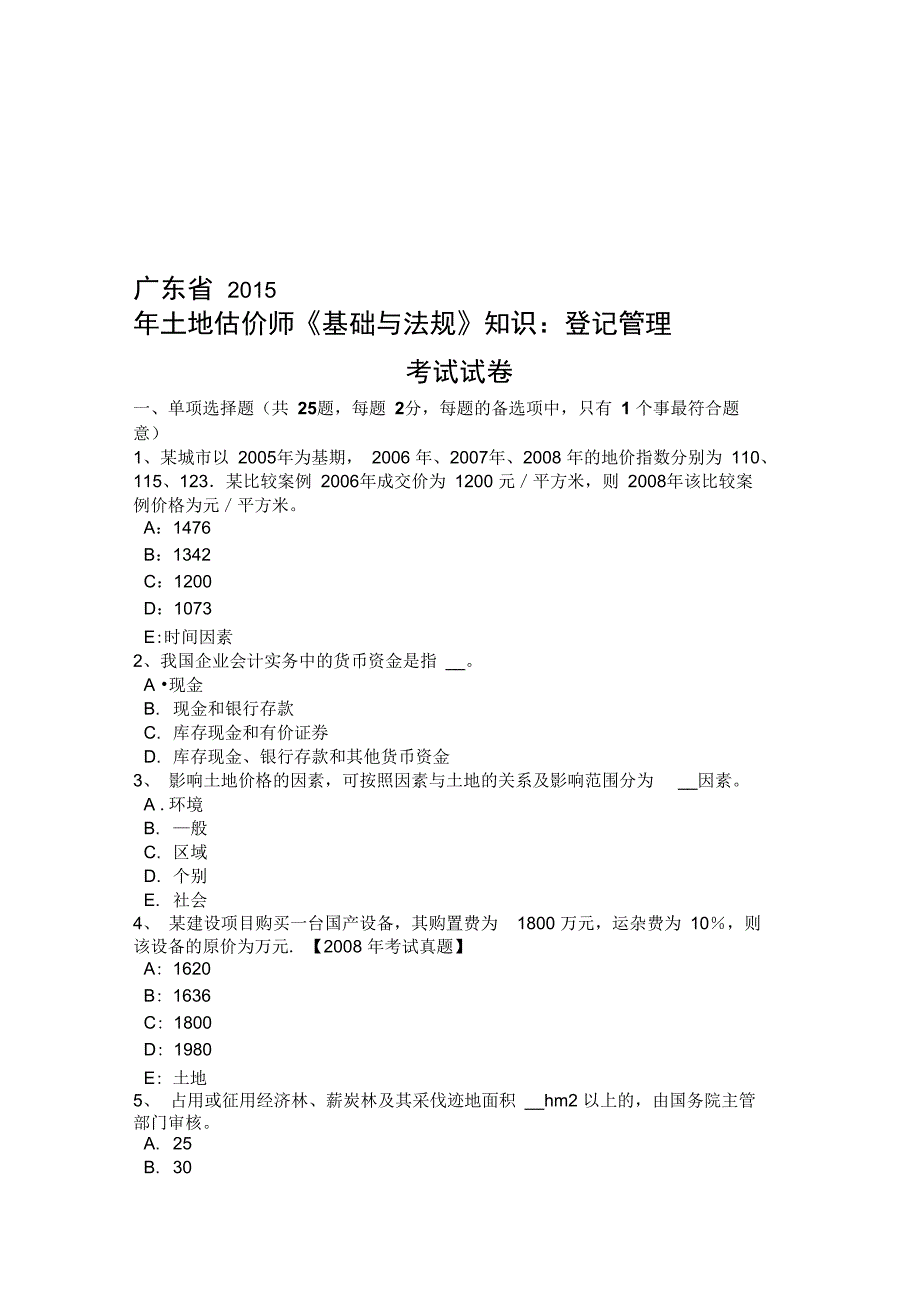 广东省 2015
年土地估价师《基础与法规》知识：登记管理
考试试卷

一、单项选择题（共 25题，每题 2分，每题的备选项中，只有 1 个事最符合题意）

1、某城市以 2005年为基期， 2006 年、2007年、2008 年的地价指数分别为 110、115、123．某比较案例 2006年成交价为 1200 元 / 平方米，则 2008年该比较案例价格为元 / 平方米。
A：1476
B：1342
C：1200
D：1073
E:时间因素

2、我国企业会计实务中的货币资金是指 __。
A •现金
B. 现金和银行存款
C. 库存现金和有价证券
D. 库存现金、银行存款和其他货币资金

3、 影响土地价格的因素，可按照因素与土地的关系及影响范围分为 __因素。
A . 环境
B. 一般
C. 区域
D. 个别
E. 社会

4、 某建设项目购买一台国产设备，其购置费为 1800 万元，运杂费为 10%，则该设备的原价为万元. 【2008 年考试真题】
A：1620
B：1636
C：1800
D：1980
E：土地

5、 占用或征用经济林、薪炭林及其采伐迹地面积 __hm2 以上的，由国务院主管部门审核。
A. 25
B. 30